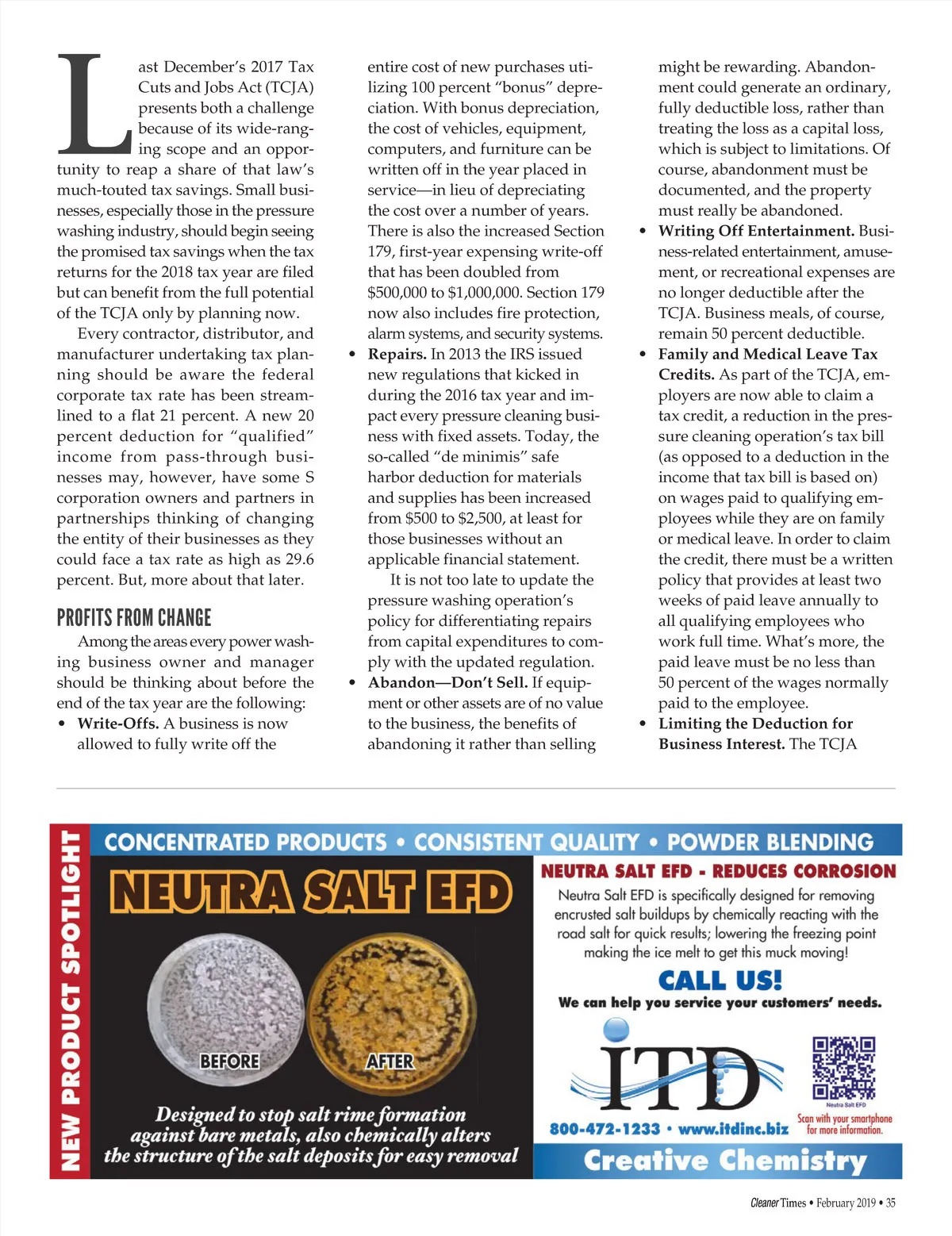 Last December's 2017 Tax Cuts and Jobs Act (TCJA) presents both a challenge because of its wide-ranging scope and an opportunity to reap a share of that law's much-touted tax savings. Small businesses, especially those in the pressure washing industry, should begin seeing the promised tax savings when the tax returns for the 2018 tax year are filed but can benefit from the full potential of the TCJA only by planning now.

Every contractor, distributor, and manufacturer undertaking tax planning should be aware the federal corporate tax rate has been streamlined to a flat 21 percent. A new 20 percent deduction for "qualified" income from pass-through businesses may, however, have some S corporation owners and partners in partnerships thinking of changing the entity of their businesses as they could face a tax rate as high as 29.6 percent. But, more about that later.

PROFITS FROM CHANGE

Among the areas every power washing business owner and manager should be thinking about before the end of the tax year are the following:

• Write-Offs. A business is now allowed to fully write off the entire cost of new purchases utilizing 100 percent "bonus" depreciation. With bonus depreciation, the cost of vehicles, equipment, computers, and furniture can be written off in the year placed in service—in lieu of depreciating the cost over a number of years. There is also the increased Section 179, first-year expensing write-off that has been doubled from \$500,000 to \$1,000,000. Section 179 now also includes fire protection, alarm systems, and security systems.

• Repairs. In 2013 the IRS issued new regulations that kicked in during the 2016 tax year and impact every pressure cleaning business with fixed assets. Today, the so-called "de minimis" safe harbor deduction for materials and supplies has been increased from \$500 to \$2,500, at least for those businesses without an applicable financial statement.

It is not too late to update the pressure washing operation's policy for differentiating repairs from capital expenditures to comply with the updated regulation.

• Abandon—Don't Sell. If equipment or other assets are of no value to the business, the benefits of abandoning it rather than selling might be rewarding. Abandonment could generate an ordinary, fully deductible loss, rather than treating the loss as a capital loss, which is subject to limitations. Of course, abandonment must be documented, and the property must really be abandoned.

• Writing Off Entertainment. Business-related entertainment, amusement, or recreational expenses are no longer deductible after the TCJA. Business meals, of course, remain 50 percent deductible.

• Family and Medical Leave Tax Credits. As part of the TCJA, employers are now able to claim a tax credit, a reduction in the pressure cleaning operation's tax bill (as opposed to a deduction in the income that tax bill is based on) on wages paid to qualifying employees while they are on family or medical leave. In order to claim the credit, there must be a written policy that provides at least two weeks of paid leave annually to all qualifying employees who work full time. What's more, the paid leave must be no less than 50 percent of the wages normally paid to the employee.

• Limiting the Deduction for Business Interest. The TCJA

NEW PRODUCT SPOTLIGHT

CONCENTRATED PRODUCTS • CONSISTENT QUALITY • POWDER BLENDING

NEUTRA SALT EFD

BEFORE

AFTER

Designed to stop salt rime formation against bare metals, also chemically alters the structure of the salt deposits for easy removal

NEUTRA SALT EFD - REDUCES CORROSION

Neutra Salt EFD is specifically designed for removing encrusted salt buildups by chemically reacting with the road salt for quick results; lowering the freezing point making the ice melt to get this muck moving!

CALL US!

We can help you service your customers' needs.

ITD

Neutra Salt EFD

Scan with your smartphone for more information.

800-472-1233 • www.itdinc.biz

Creative Chemistry

Cleaner Times • February 2019 • 35